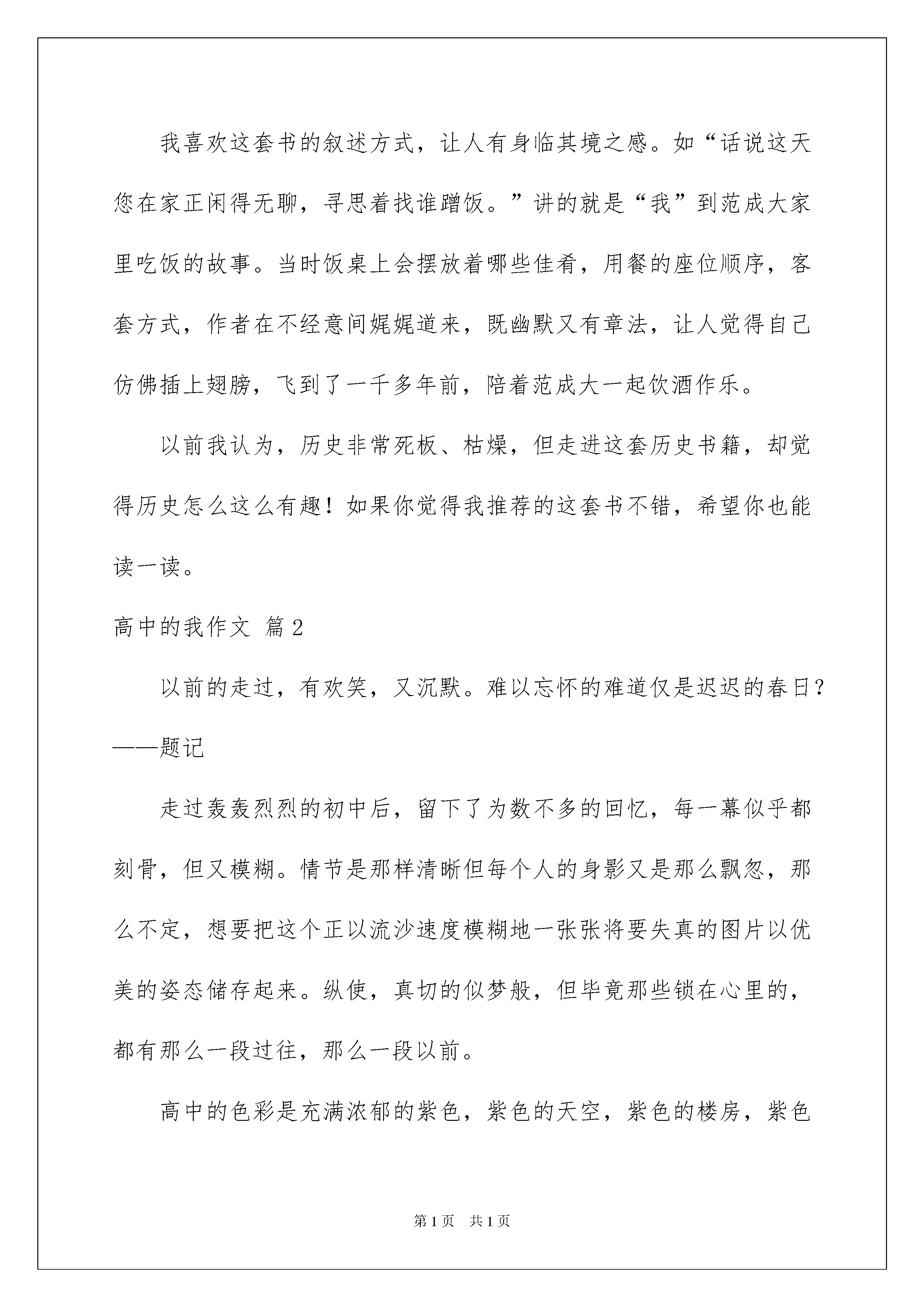 我喜欢这套书的叙述方式，让人有身临其境之感。如“话说这天您在家正闲得无聊，寻思着找谁蹭饭。”讲的就是“我”到范成大家里吃饭的故事。当时饭桌上会摆放着哪些佳肴，用餐的座位顺序，客套方式，作者在不经意间娓娓道来，既幽默又有章法，让人觉得自己仿佛插上翅膀，飞到了一千多年前，陪着范成大一起饮酒作乐。

以前我认为，历史非常死板、枯燥，但走进这套历史书籍，却觉得历史怎么这么有趣！如果你觉得我推荐的这套书不错，希望你也能读一读。

高中的我作文 篇2

以前的走过，有欢笑，又沉默。难以忘怀的难道仅是迟迟的春日？——题记

走过轰轰烈烈的初中后，留下了为数不多的回忆，每一幕似乎都刻骨，但又模糊。情节是那样清晰但每个人的身影又是那么飘忽，那么不定，想要把这个正以流沙速度模糊地一张张将要失真的图片以优美的姿态储存起来。纵使，真切的似梦般，但毕竟那些锁在心里的，都有那么一段过往，那么一段以前。

高中的色彩是充满浓郁的紫色，紫色的天空，紫色的楼房，紫色

第1页 共1页